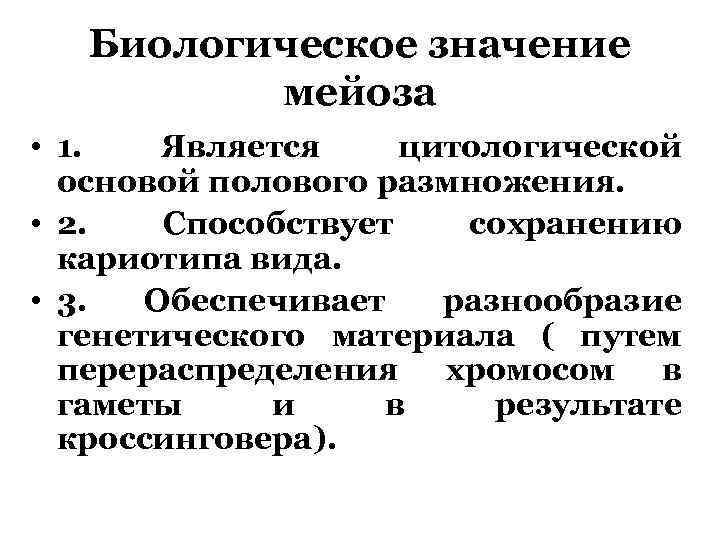 Биологическое значение мейоза

• 1. Является цитологической основой полового размножения.

• 2. Способствует сохранению кариотипа вида.

• 3. Обеспечивает разнообразие генетического материала ( путем перераспределения хромосом в гаметы и в результате кроссинговера).